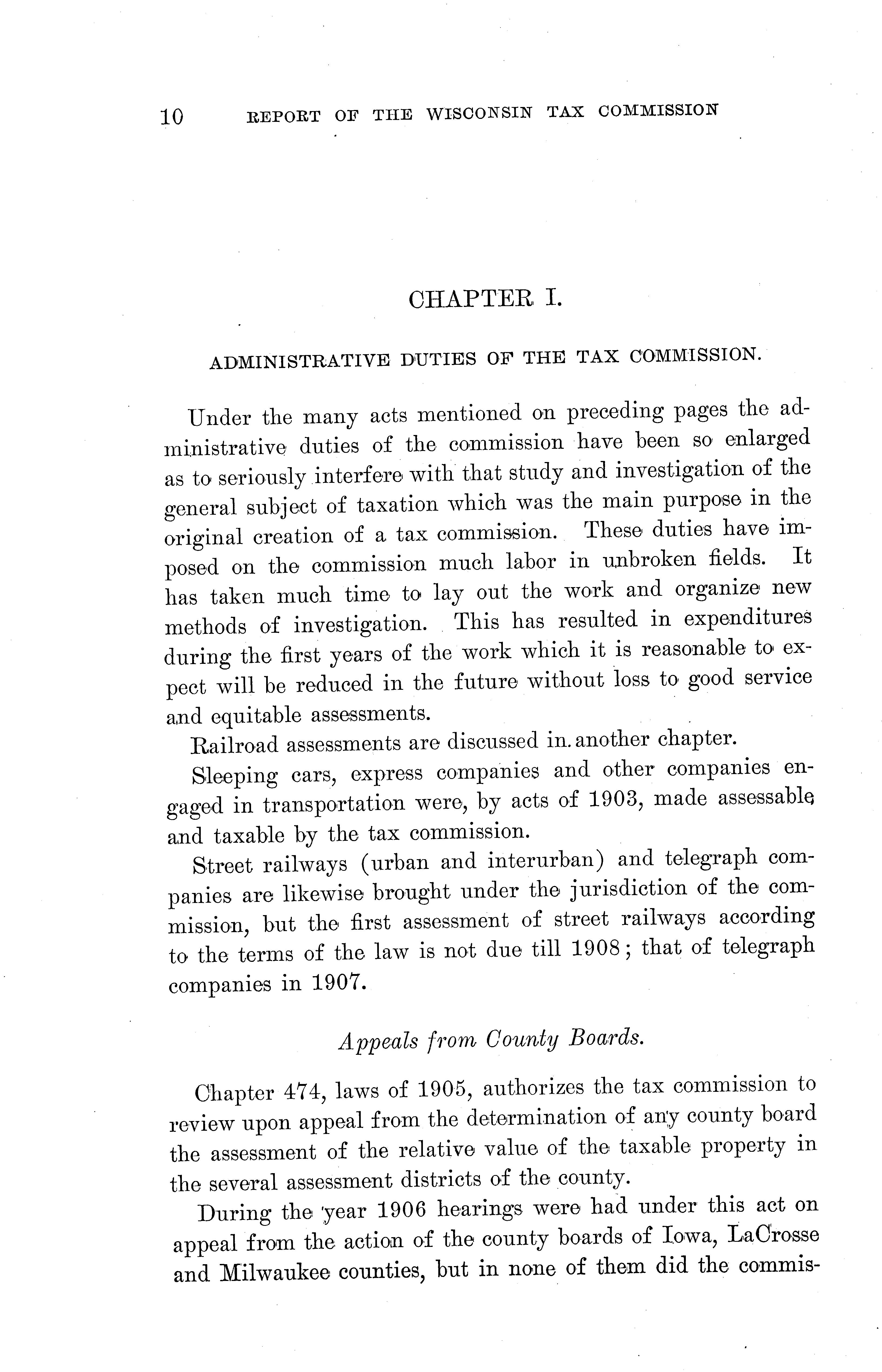 10 REPORT OF THE WISCONSIN TAX COMMISSION

CHAPTER I.

ADMINISTRATIVE DUTIES OF THE TAX COMMISSION.

Under the many acts mentioned on preceding pages the administrative duties of the commission have been so enlarged as to seriously interfere with that study and investigation of the general subject of taxation which was the main purpose in the original creation of a tax commission. These duties have imposed on the commission much labor in unbroken fields. It has taken much time to lay out the work and organize new methods of investigation. This has resulted in expenditures during the first years of the work which it is reasonable to expect will be reduced in the future without loss to good service and equitable assessments.

Railroad assessments are discussed in another chapter.

Sleeping cars, express companies and other companies engaged in transportation were, by acts of 1903, made assessable and taxable by the tax commission.

Street railways (urban and interurban) and telegraph companies are likewise brought under the jurisdiction of the commission, but the first assessment of street railways according to the terms of the law is not due till 1908; that of telegraph companies in 1907.

Appeals from County Boards.

Chapter 474, laws of 1905, authorizes the tax commission to review upon appeal from the determination of any county board the assessment of the relative value of the taxable property in the several assessment districts of the county.

During the year 1906 hearings were had under this act on appeal from the action of the county boards of Iowa, LaCrosse and Milwaukee counties, but in none of them did the commis-